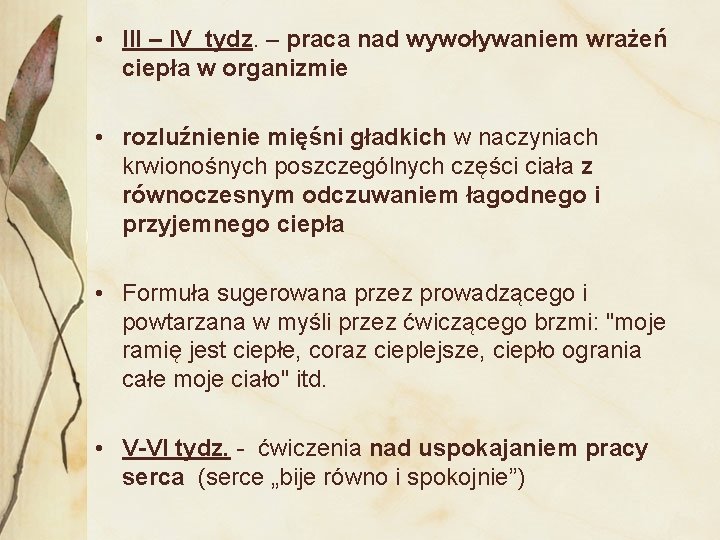 • III – IV tydz. – praca nad wywoływaniem wrażeń ciepła w organizmie

• rozluźnienie mięśni gładkich w naczyniach krwionośnych poszczególnych części ciała z równoczesnym odczuwaniem łagodnego i przyjemnego ciepła

• Formuła sugerowana przez prowadzącego i powtarzana w myśli przez ćwiczącego brzmi: "moje ramię jest ciepłe, coraz cieplejsze, ciepło ogrania całe moje ciało" itd.

• V-VI tydz. - ćwiczenia nad uspokajaniem pracy serca (serce „bije równo i spokojnie”)